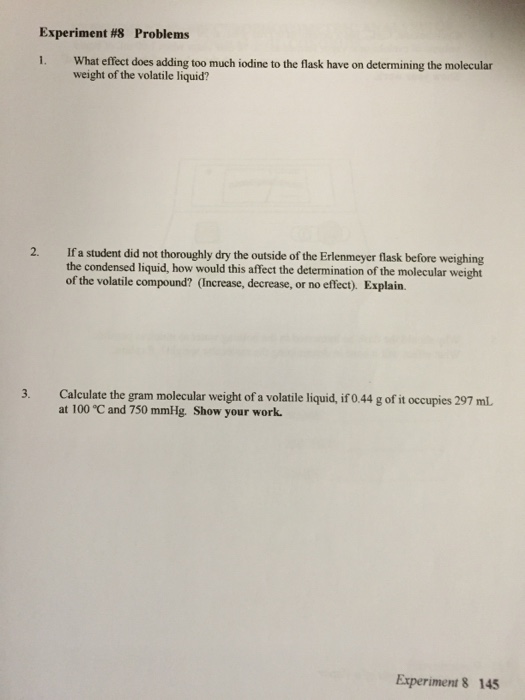 Experiment #8 Problems

1. What effect does adding too much iodine to the flask have on determining the molecular weight of the volatile liquid?

2. If a student did not thoroughly dry the outside of the Erlenmeyer flask before weighing the condensed liquid, how would this affect the determination of the molecular weight of the volatile compound? (Increase, decrease, or no effect). Explain.

3. Calculate the gram molecular weight of a volatile liquid, if 0.44 g of it occupies 297 mL at 100 °C and 750 mmHg. Show your work.

Experiment 8 145